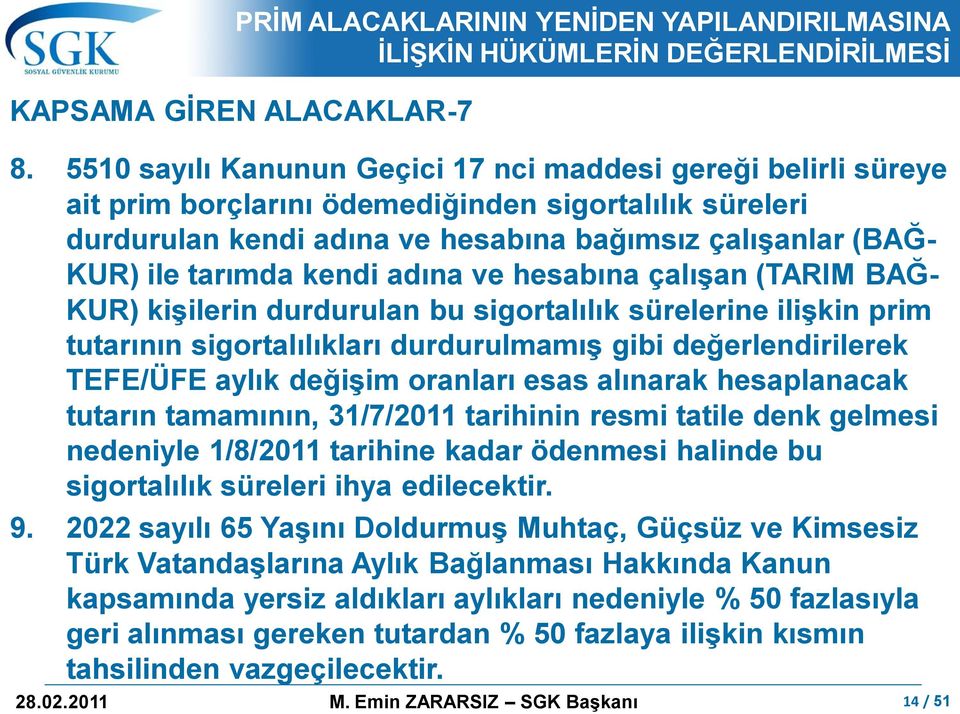 SGK
SOSYAL GÜVENLİK KURUMU

PRİM ALACAKLARININ YENİDEN YAPILANDIRILMASINA İLİŞKİN HÜKÜMLERİN DEĞERLENDİRİLMESİ

KAPSAMA GİREN ALACAKLAR-7

8. 5510 sayılı Kanunun Geçici 17 nci maddesi gereği belirli süreye ait prim borçlarını ödemediğinden sigortalılık süreleri durdurulan kendi adına ve hesabına bağımsız çalışanlar (BAĞ-KUR) ile tarımda kendi adına ve hesabına çalışan (TARIM BAĞ-KUR) kişilerin durdurulan bu sigortalılık sürelerine ilişkin prim tutarının sigortalılıkları durdurulmamış gibi değerlendirilerek TEFE/ÜFE aylık değişim oranları esas alınarak hesaplanacak tutarın tamamının, 31/7/2011 tarihinin resmi tatile denk gelmesi nedeniyle 1/8/2011 tarihine kadar ödenmesi halinde bu sigortalılık süreleri ihya edilecektir.

9. 2022 sayılı 65 Yaşını Doldurmuş Muhtaç, Güçsüz ve Kimsesiz Türk Vatandaşlarına Aylık Bağlanması Hakkında Kanun kapsamında yersiz aldıkları aylıkları nedeniyle % 50 fazlasıyla geri alınması gereken tutardan % 50 fazlaya ilişkin kısmın tahsilinden vazgeçilecektir.

28.02.2011 M. Emin ZARARSIZ – SGK Başkanı 14 / 51